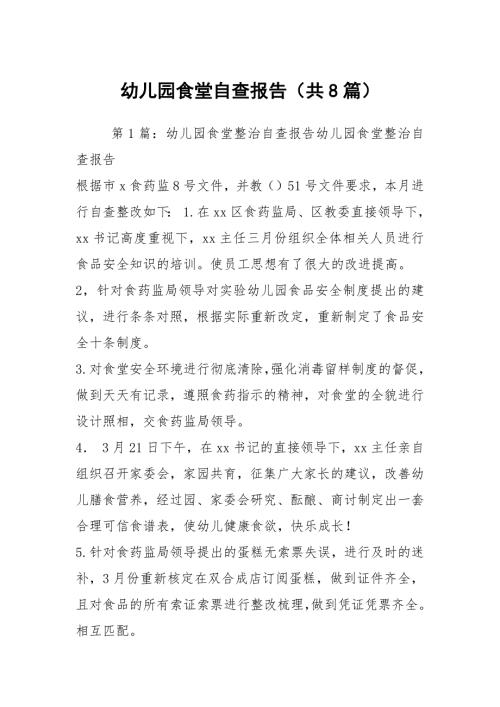 幼儿园食堂自查报告（共8篇）

第1篇：幼儿园食堂整治自查报告幼儿园食堂整治自查报告

根据市x食药监8号文件，并教（）51号文件要求，本月进行自查整改如下：1.在xx区食药监局、区教委直接领导下，xx书记高度重视下，xx主任三月份组织全体相关人员进行食品安全知识的培训。使员工思想有了很大的改进提高。

2，针对食药监局领导对实验幼儿园食品安全制度提出的建议，进行条条对照，根据实际重新改定，重新制定了食品安全十条制度。

3.对食堂安全环境进行彻底清除，强化消毒留样制度的督促，做到天天有记录，遵照食药指示的精神，对食堂的全貌进行设计照相，交食药监局领导。

4． 3月21日下午，在xx书记的直接领导下，xx主任亲自组织召开家委会，家园共育，征集广大家长的建议，改善幼儿膳食营养，经过园、家委会研究、酝酿、商讨制定出一套合理可信食谱表，使幼儿健康食欲，快乐成长！

5.针对食药监局领导提出的蛋糕无索票失误，进行及时的迷补，3月份重新核定在双合成店订阅蛋糕，做到证件齐全，且对食品的所有索证索票进行整改梳理，做到凭证凭票齐全。相互匹配。